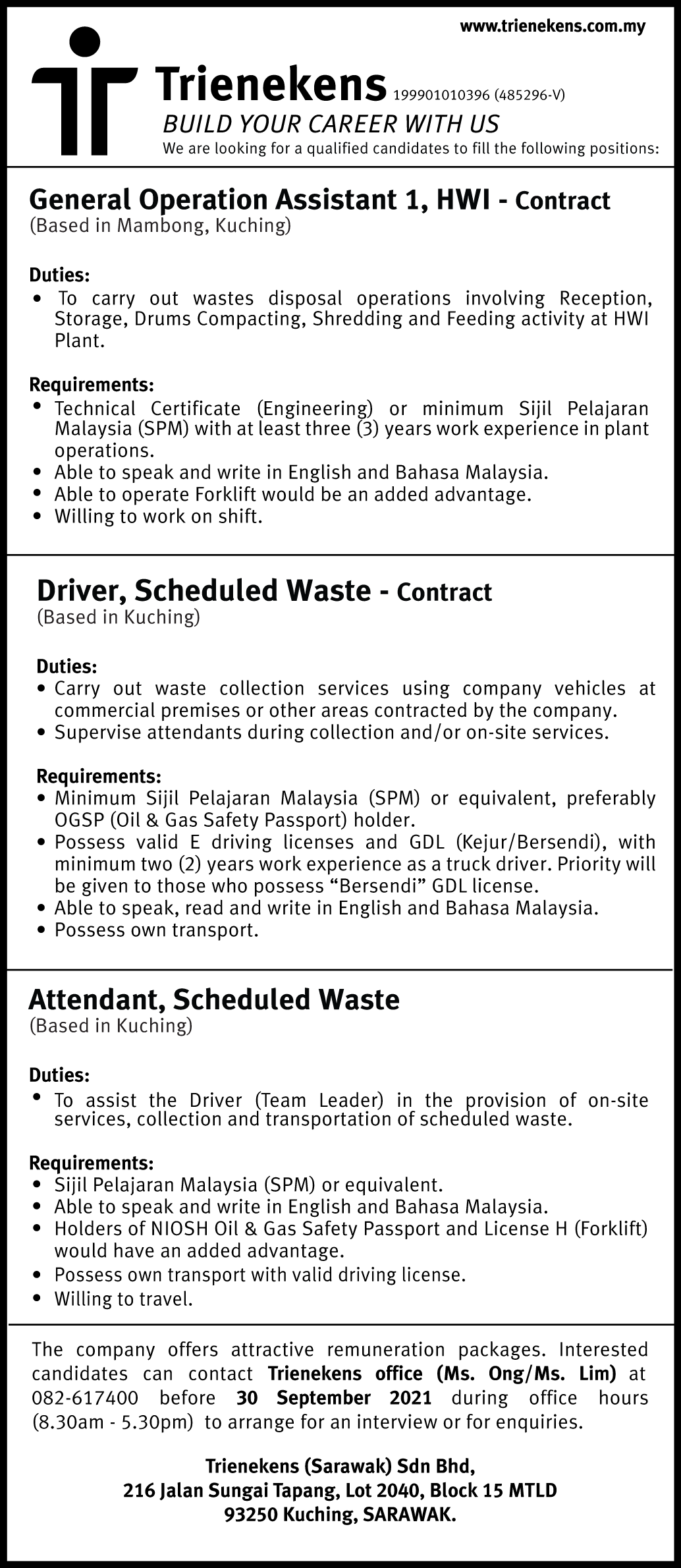 www.trienekens.com.my

Trienekens 199901010396 (485296-V)

BUILD YOUR CAREER WITH US

We are looking for a qualified candidates to fill the following positions:

General Operation Assistant 1, HWI - Contract
(Based in Mambong, Kuching)

Duties:
• To carry out wastes disposal operations involving Reception, Storage, Drums Compacting, Shredding and Feeding activity at HWI Plant.

Requirements:
• Technical Certificate (Engineering) or minimum Sijil Pelajaran Malaysia (SPM) with at least three (3) years work experience in plant operations.
• Able to speak and write in English and Bahasa Malaysia.
• Able to operate Forklift would be an added advantage.
• Willing to work on shift.

Driver, Scheduled Waste - Contract
(Based in Kuching)

Duties:
• Carry out waste collection services using company vehicles at commercial premises or other areas contracted by the company.
• Supervise attendants during collection and/or on-site services.

Requirements:
• Minimum Sijil Pelajaran Malaysia (SPM) or equivalent, preferably OGSP (Oil & Gas Safety Passport) holder.
• Possess valid E driving licenses and GDL (Kejur/Bersendi), with minimum two (2) years work experience as a truck driver. Priority will be given to those who possess “Bersendi” GDL license.
• Able to speak, read and write in English and Bahasa Malaysia.
• Possess own transport.

Attendant, Scheduled Waste
(Based in Kuching)

Duties:
• To assist the Driver (Team Leader) in the provision of on-site services, collection and transportation of scheduled waste.

Requirements:
• Sijil Pelajaran Malaysia (SPM) or equivalent.
• Able to speak and write in English and Bahasa Malaysia.
• Holders of NIOSH Oil & Gas Safety Passport and License H (Forklift) would have an added advantage.
• Possess own transport with valid driving license.
• Willing to travel.

The company offers attractive remuneration packages. Interested candidates can contact Trienekens office (Ms. Ong/Ms. Lim) at 082-617400 before 30 September 2021 during office hours (8.30am - 5.30pm) to arrange for an interview or for enquiries.

Trienekens (Sarawak) Sdn Bhd,
216 Jalan Sungai Tapang, Lot 2040, Block 15 MTLD
93250 Kuching, SARAWAK.